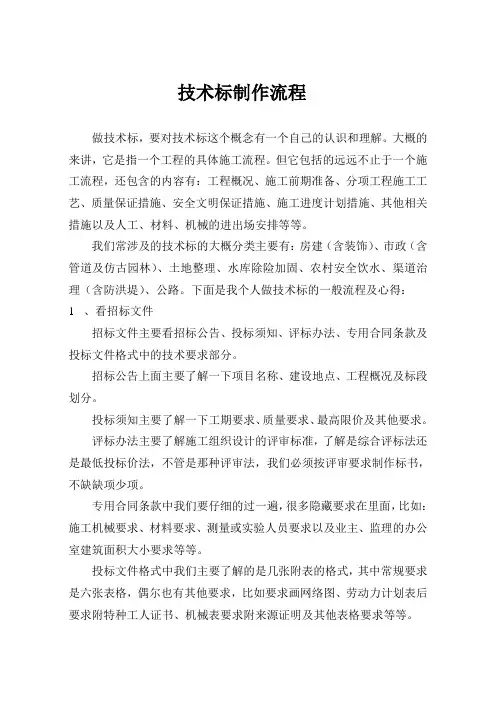 技术标制作流程

做技术标，要对技术标这个概念有一个自己的认识和理解。大概的来讲，它是指一个工程的具体施工流程。但它包括的远远不止于一个施工流程，还包含的内容有：工程概况、施工前期准备、分项工程施工工艺、质量保证措施、安全文明保证措施、施工进度计划措施、其他相关措施以及人工、材料、机械的进出场安排等等。

我们常涉及的技术标的大概分类主要有：房建（含装饰）、市政（含管道及仿古园林）、土地整理、水库除险加固、农村安全饮水、渠道治理（含防洪堤）、公路。下面是我个人做技术标的一般流程及心得：

1 、看招标文件

招标文件主要看招标公告、投标须知、评标办法、专用合同条款及投标文件格式中的技术要求部分。

招标公告上面主要了解一下项目名称、建设地点、工程概况及标段划分。

投标须知主要了解一下工期要求、质量要求、最高限价及其他要求。

评标办法主要了解施工组织设计的评审标准，了解是综合评标法还是最低投标价法，不管是那种评审法，我们必须按评审要求制作标书，不缺缺项少项。

专用合同条款中我们要仔细的过一遍，很多隐藏要求在里面，比如：施工机械要求、材料要求、测量或实验人员要求以及业主、监理的办公室建筑面积大小要求等等。

投标文件格式中我们主要了解的是几张附表的格式，其中常规要求是六张表格，偶尔也有其他要求，比如要求画网络图、劳动力计划表后要求附特种工人证书、机械表要求附来源证明及其他表格要求等等。